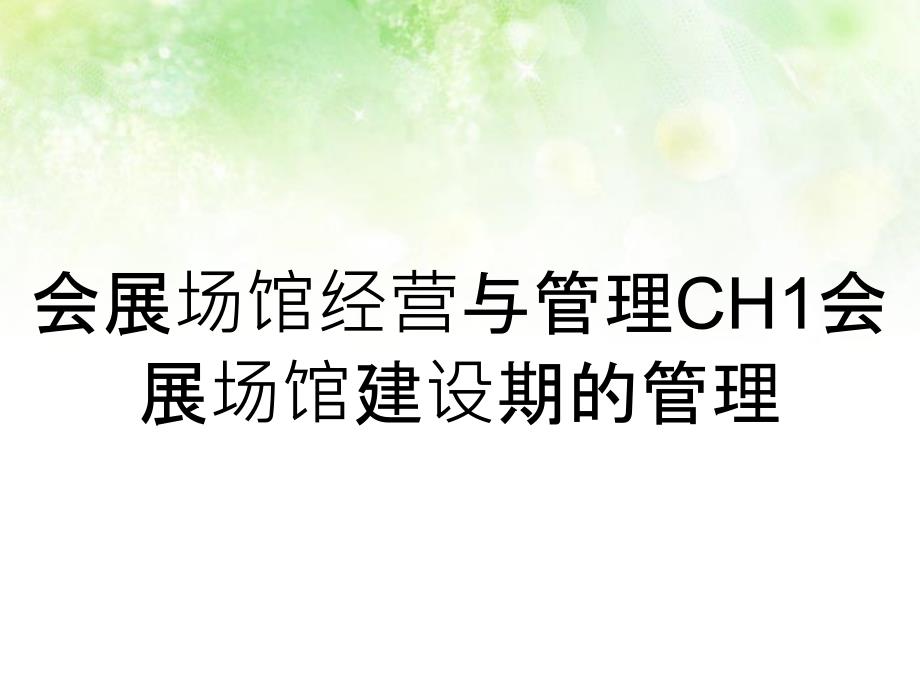 会展场馆经营与管理CH1会展场馆建设期的管理